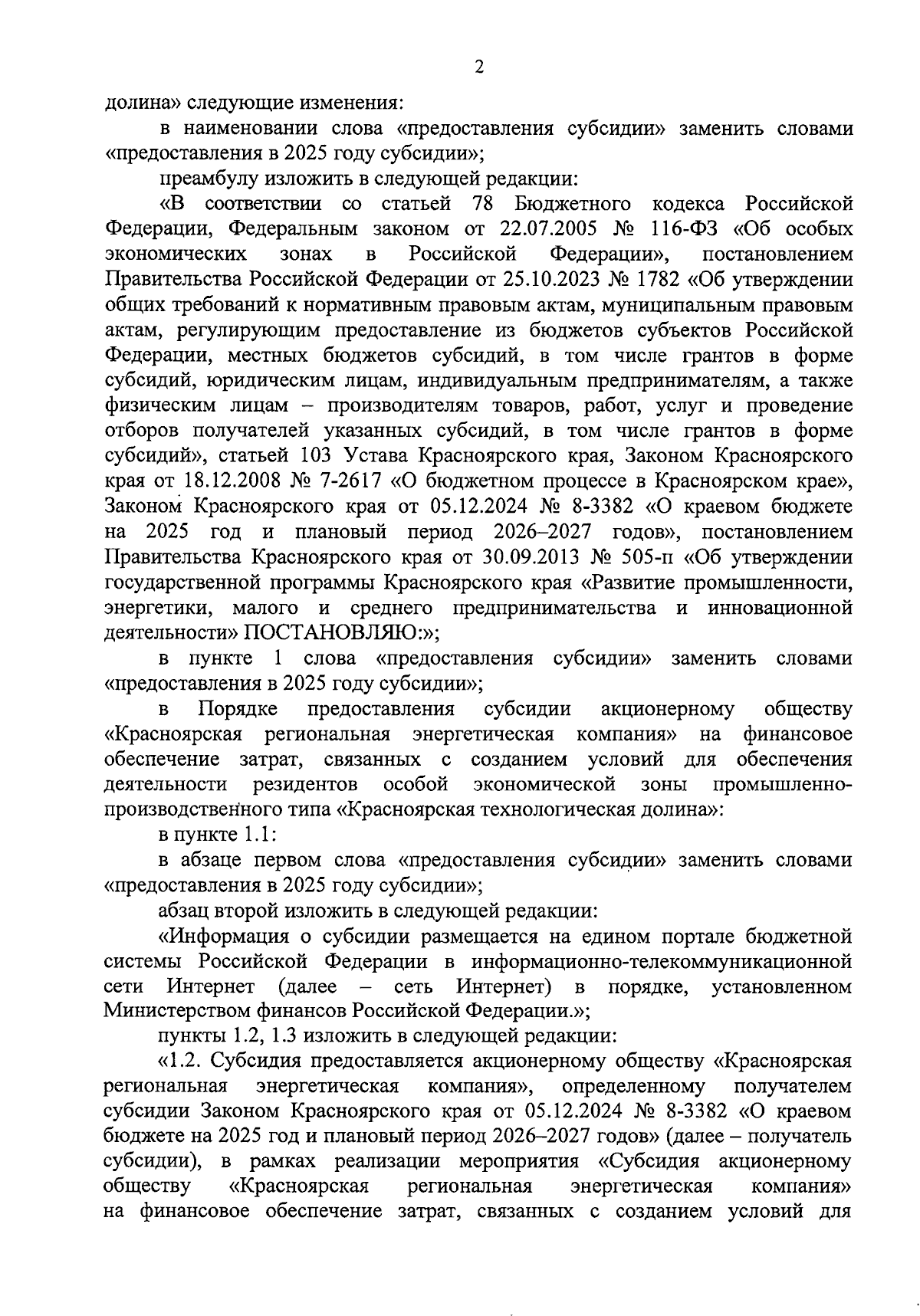 2

долина» следующие изменения:

в наименовании слова «предоставления субсидии» заменить словами «предоставления в 2025 году субсидии»;

преамбулу изложить в следующей редакции:

«В соответствии со статьей 78 Бюджетного кодекса Российской Федерации, Федеральным законом от 22.07.2005 № 116-ФЗ «Об особых экономических зонах в Российской Федерации», постановлением Правительства Российской Федерации от 25.10.2023 № 1782 «Об утверждении общих требований к нормативным правовым актам, муниципальным правовым актам, регулирующим предоставление из бюджетов субъектов Российской Федерации, местных бюджетов субсидий, в том числе грантов в форме субсидий, юридическим лицам, индивидуальным предпринимателям, а также физическим лицам – производителям товаров, работ, услуг и проведение отборов получателей указанных субсидий, в том числе грантов в форме субсидий», статьей 103 Устава Красноярского края, Законом Красноярского края от 18.12.2008 № 7-2617 «О бюджетном процессе в Красноярском крае», Законом Красноярского края от 05.12.2024 № 8-3382 «О краевом бюджете на 2025 год и плановый период 2026–2027 годов», постановлением Правительства Красноярского края от 30.09.2013 № 505-п «Об утверждении государственной программы Красноярского края «Развитие промышленности, энергетики, малого и среднего предпринимательства и инновационной деятельности» ПОСТАНОВЛЯЮ:»;

в пункте 1 слова «предоставления субсидии» заменить словами «предоставления в 2025 году субсидии»;

в Порядке предоставления субсидии акционерному обществу «Красноярская региональная энергетическая компания» на финансовое обеспечение затрат, связанных с созданием условий для обеспечения деятельности резидентов особой экономической зоны промышленно-производственного типа «Красноярская технологическая долина»:

в пункте 1.1:

в абзаце первом слова «предоставления субсидии» заменить словами «предоставления в 2025 году субсидии»;

абзац второй изложить в следующей редакции:

«Информация о субсидии размещается на едином портале бюджетной системы Российской Федерации в информационно-телекоммуникационной сети Интернет (далее – сеть Интернет) в порядке, установленном Министерством финансов Российской Федерации.»;

пункты 1.2, 1.3 изложить в следующей редакции:

«1.2. Субсидия предоставляется акционерному обществу «Красноярская региональная энергетическая компания», определенному получателем субсидии Законом Красноярского края от 05.12.2024 № 8-3382 «О краевом бюджете на 2025 год и плановый период 2026–2027 годов» (далее – получатель субсидии), в рамках реализации мероприятия «Субсидия акционерному обществу «Красноярская региональная энергетическая компания» на финансовое обеспечение затрат, связанных с созданием условий для